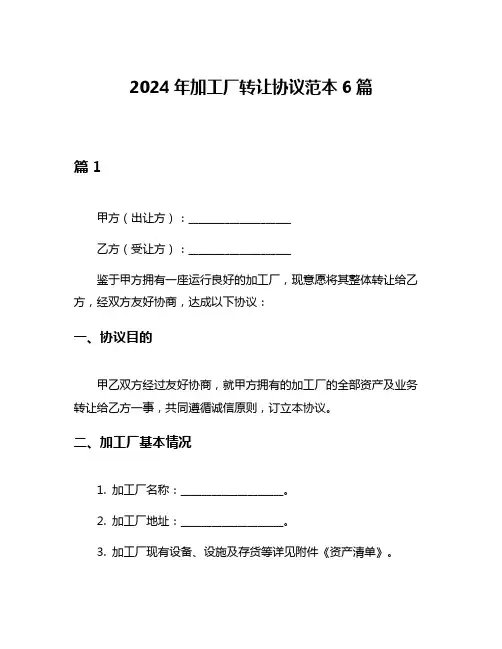 2024 年加工厂转让协议范本 6 篇

篇 1

甲方（出让方）：__________________

乙方（受让方）：__________________

鉴于甲方拥有一座运行良好的加工厂，现意愿将其整体转让给乙方，经双方友好协商，达成以下协议：

一、协议目的

甲乙双方经过友好协商，就甲方拥有的加工厂的全部资产及业务转让给乙方一事，共同遵循诚信原则，订立本协议。

二、加工厂基本情况

1. 加工厂名称：__________________。

2. 加工厂地址：__________________。

3. 加工厂现有设备、设施及存货等详见附件《资产清单》。